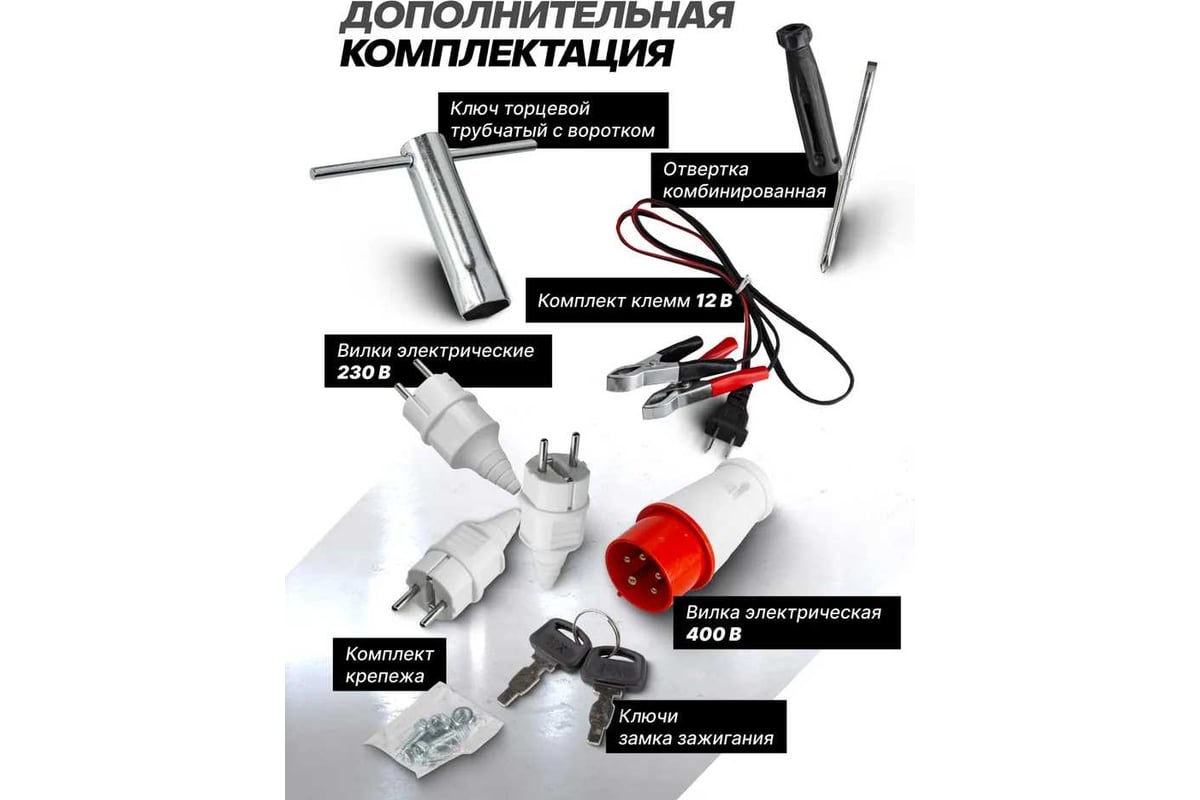 ДОПОЛНИТЕЛЬНАЯ КОМПЛЕКТАЦИЯ

Ключ торцевой трубчатый с воротком

Отвертка комбинированная

Комплект клемм 12 В

Вилки электрические 230 В

Вилка электрическая 400 В

Комплект крепежа

Ключи замка зажигания